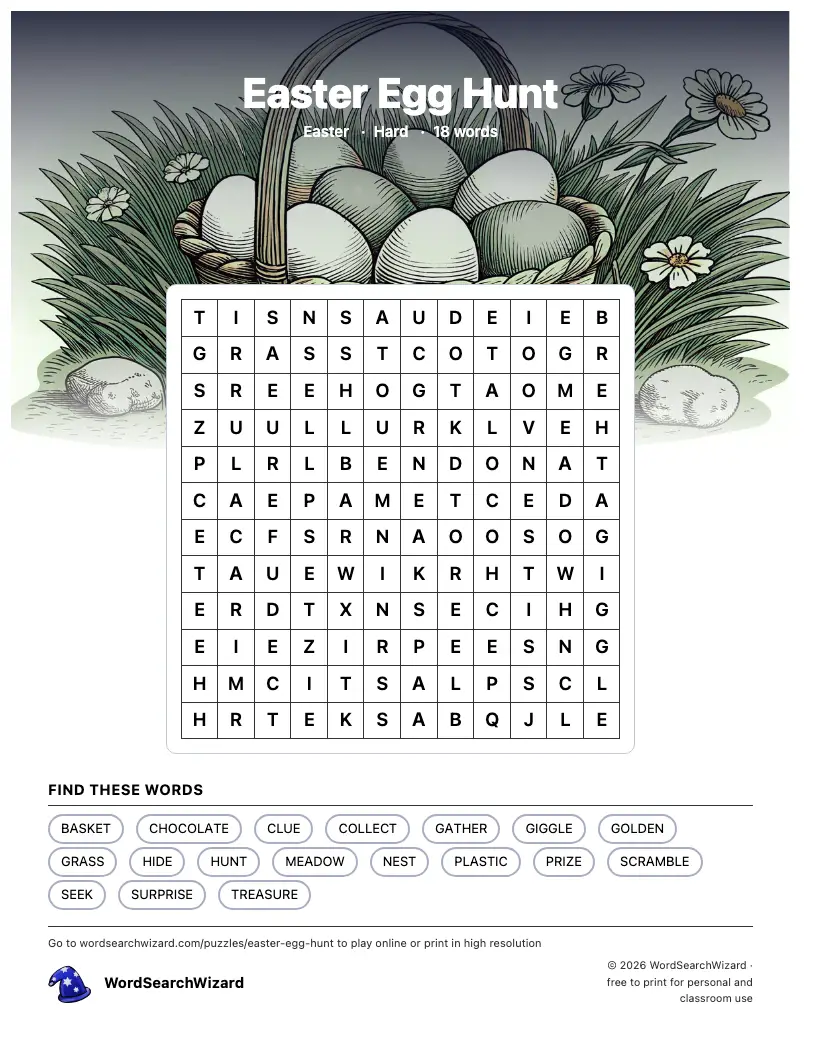 Easter Egg Hunt

Easter · Hard · 18 words

| T | I | S | N | S | A | U | D | E | I | E | B |
|---|---|---|---|---|---|---|---|---|---|---|---|
| G | R | A | S | S | T | C | O | T | O | G | R |
| S | R | E | E | H | O | G | T | A | O | M | E |
| Z | U | U | L | L | U | R | K | L | V | E | H |
| P | L | R | L | B | E | N | D | O | N | A | T |
| C | A | E | P | A | M | E | T | C | E | D | A |
| E | C | F | S | R | N | A | O | O | S | O | G |
| T | A | U | E | W | I | K | R | H | T | W | I |
| E | R | D | T | X | N | S | E | C | I | H | G |
| E | I | E | Z | I | R | P | E | E | S | N | G |
| H | M | C | I | T | S | A | L | P | S | C | L |
| H | R | T | E | K | S | A | B | Q | J | L | E |

FIND THESE WORDS

BASKET CHOCOLATE CLUE COLLECT GATHER GIGGLE GOLDEN GRASS HIDE HUNT MEADOW NEST PLASTIC PRIZE SCRAMBLE SEEK SURPRISE TREASURE

Go to wordsearchwizard.com/puzzles/easter-egg-hunt to play online or print in high resolution

WordSearchWizard

© 2026 WordSearchWizard · free to print for personal and classroom use